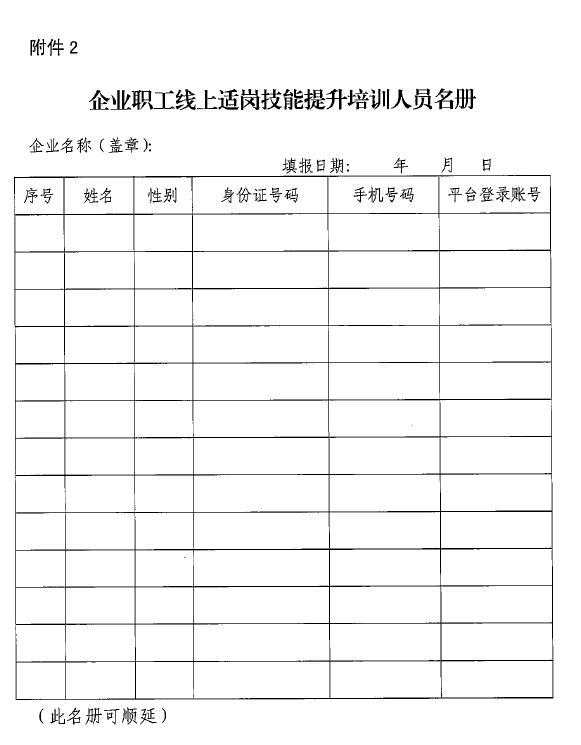 附件 2

企业职工线上适岗技能提升培训人员名册

企业名称（盖章）:

填报日期: 年 月 日

| 序号 | 姓名 | 性别 | 身份证号码 | 手机号码 | 平台登录账号 |
|---|---|---|---|---|---|
| | | | | | |
| | | | | | |
| | | | | | |
| | | | | | |
| | | | | | |
| | | | | | |
| | | | | | |
| | | | | | |
| | | | | | |
| | | | | | |
| | | | | | |
| | | | | | |
| | | | | | |

（此名册可顺延）